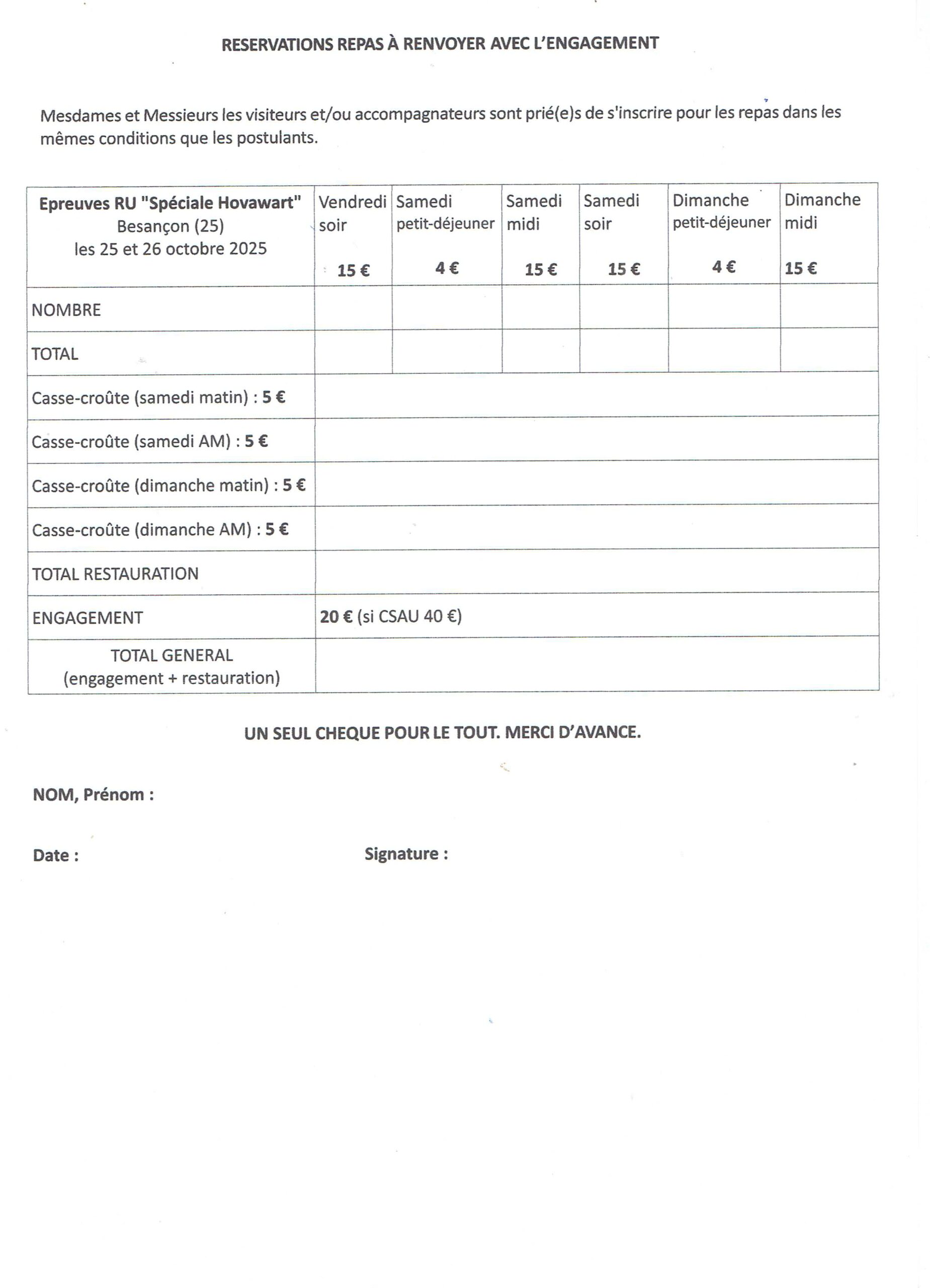 RESERVATIONS REPAS À RENVOYER AVEC L'ENGAGEMENT

Mesdames et Messieurs les visiteurs et/ou accompagnateurs sont prié(e)s de s'inscrire pour les repas dans les mêmes conditions que les postulants.

| Epreuves RU "Spéciale Hovawart" Besançon (25) les 25 et 26 octobre 2025 | Vendredi soir 15 € | Samedi petit-déjeuner 4 € | Samedi midi 15 € | Samedi soir 15 € | Dimanche petit-déjeuner 4 € | Dimanche midi 15 € |
|---|---|---|---|---|---|---|
| NOMBRE | | | | | | |
| TOTAL | | | | | | |
| Casse-croûte (samedi matin) : 5 € | | | | | | |
| Casse-croûte (samedi AM) : 5 € | | | | | | |
| Casse-croûte (dimanche matin) : 5 € | | | | | | |
| Casse-croûte (dimanche AM) : 5 € | | | | | | |
| TOTAL RESTAURATION | | | | | | |
| ENGAGEMENT | 20 € (si CSAU 40 €) | | | | | |
| TOTAL GENERAL (engagement + restauration) | | | | | | |

UN SEUL CHEQUE POUR LE TOUT. MERCI D'AVANCE.

NOM, Prénom :

Date :

Signature :